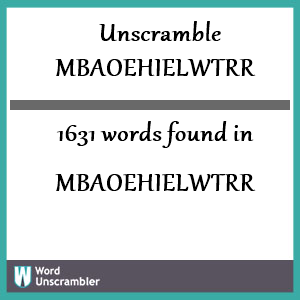 Unscramble
MBAOEHIELWTRR

1631 words found in

MBAOEHIELWTRR

W Word
Unscrambler